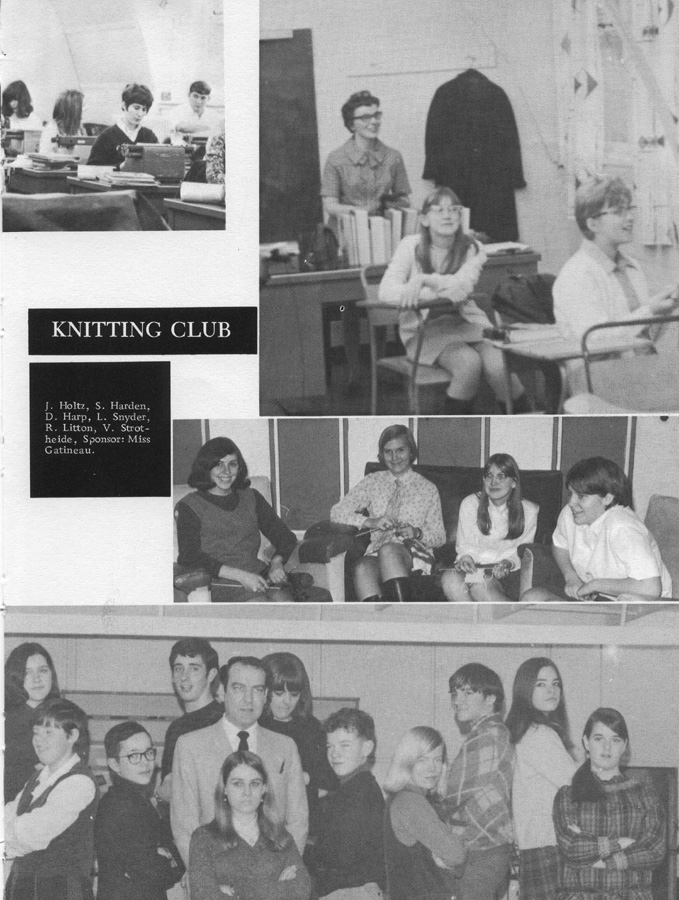 KNITTING CLUB

J. Holtz, S. Harden, D. Harp, L. Snyder, R. Litton, V. Strotheide, Sponsor: Miss Gatineau.